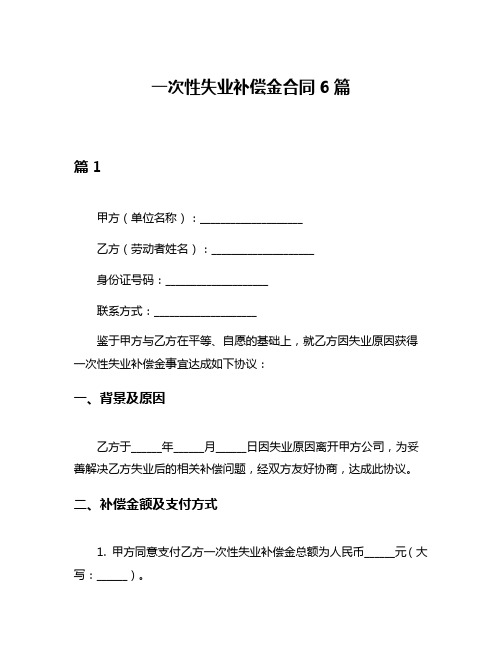 一次性失业补偿金合同 6 篇

篇 1

甲方（单位名称）：__________________

乙方（劳动者姓名）：__________________

身份证号码：__________________

联系方式：__________________

鉴于甲方与乙方在平等、自愿的基础上，就乙方因失业原因获得一次性失业补偿金事宜达成如下协议：

一、背景及原因

乙方于_____年_____月_____日因失业原因离开甲方公司，为妥善解决乙方失业后的相关补偿问题，经双方友好协商，达成此协议。

二、补偿金额及支付方式

1. 甲方同意支付乙方一次性失业补偿金总额为人民币_____元（大写：_____）。